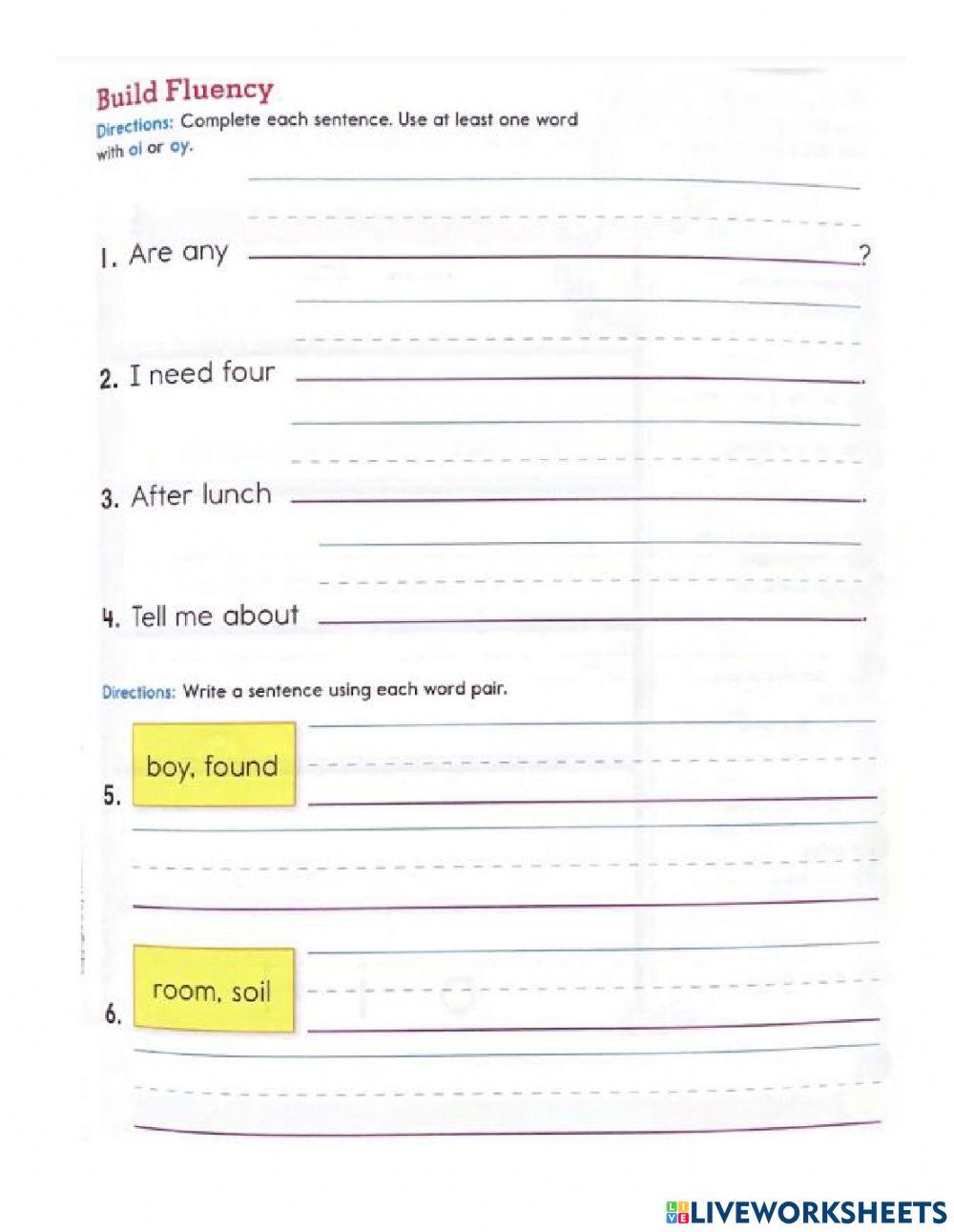 Build Fluency

Directions: Complete each sentence. Use at least one word with oi or oy.

1. Are any ?

2. I need four .

3. After lunch .

4. Tell me about .

Directions: Write a sentence using each word pair.

5. boy, found

6. room, soil

LIVEWORKSHEETS